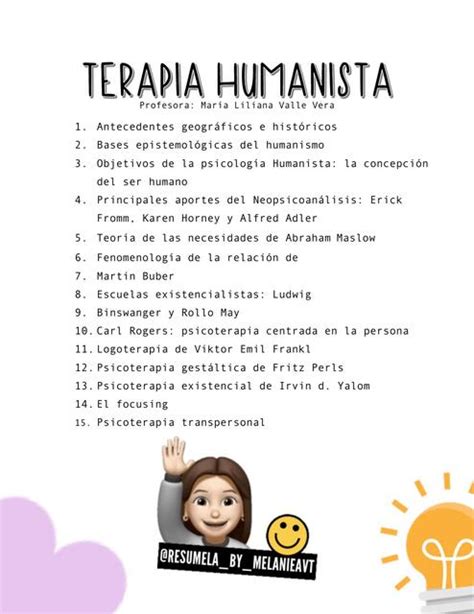 TERAPIA HUMANISTA
Profesora: María Liliana Valle Vera

1. Antecedentes geográficos e históricos
2. Bases epistemológicas del humanismo
3. Objetivos de la psicología Humanista: la concepción del ser humano
4. Principales aportes del Neopsicoanálisis: Erick Fromm, Karen Horney y Alfred Adler
5. Teoría de las necesidades de Abraham Maslow
6. Fenomenología de la relación de
7. Martin Buber
8. Escuelas existencialistas: Ludwig
9. Binswanger y Rollo May
10. Carl Rogers: psicoterapia centrada en la persona
11. Logoterapia de Viktor Emil Frankl
12. Psicoterapia gestáltica de Fritz Perls
13. Psicoterapia existencial de Irvin d. Yalom
14. El focusing
15. Psicoterapia transpersonal

@RESUMELA_BY_MELANIEAVT